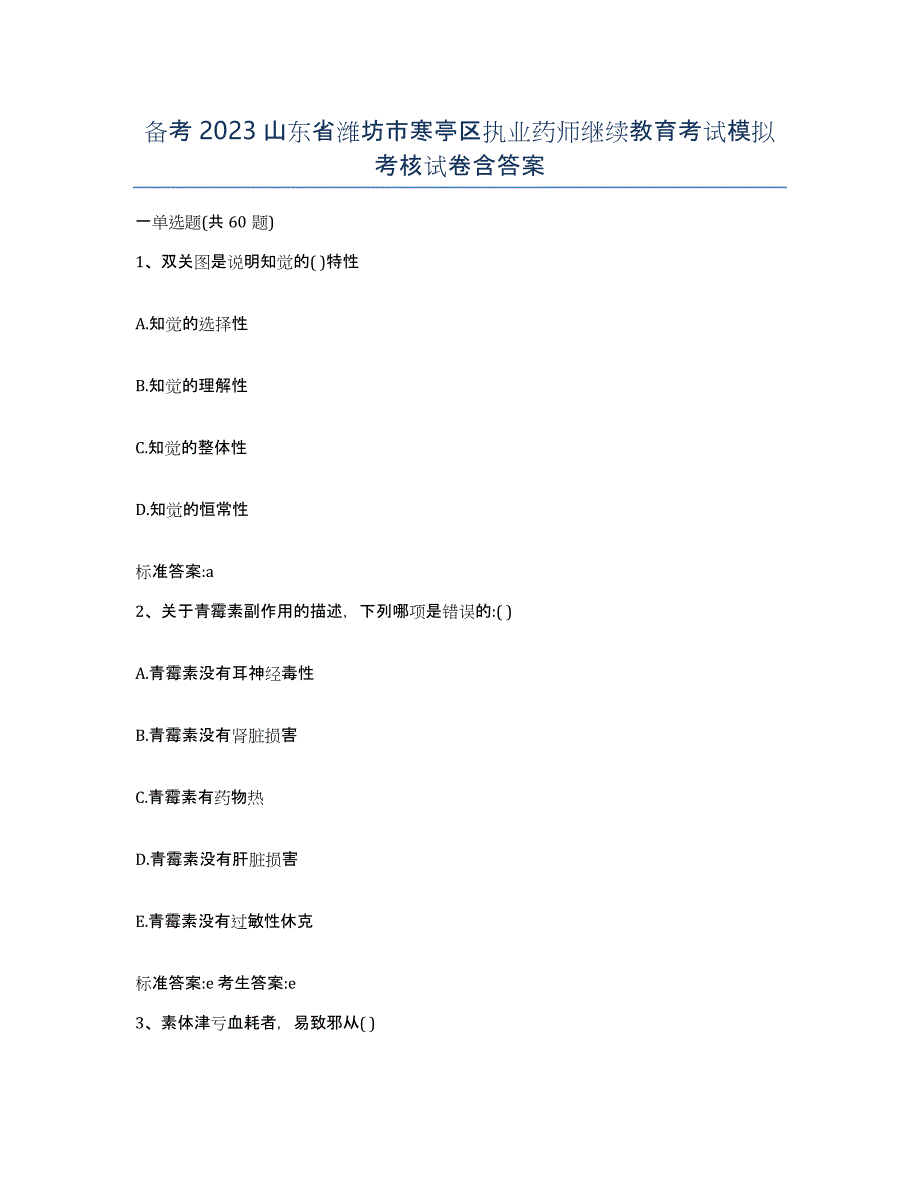 备考 2023 山东省潍坊市寒亭区执业药师继续教育考试模拟考核试卷含答案

一单选题(共 60 题)

1、双关图是说明知觉的( )特性

A.知觉的选择性

B.知觉的理解性

C.知觉的整体性

D.知觉的恒常性

标准答案:a

2、关于青霉素副作用的描述，下列哪项是错误的:( )

A.青霉素没有耳神经毒性

B.青霉素没有肾脏损害

C.青霉素有药物热

D.青霉素没有肝脏损害

E.青霉素没有过敏性休克

标准答案:e 考生答案:e

3、素体津亏血耗者，易致邪从( )